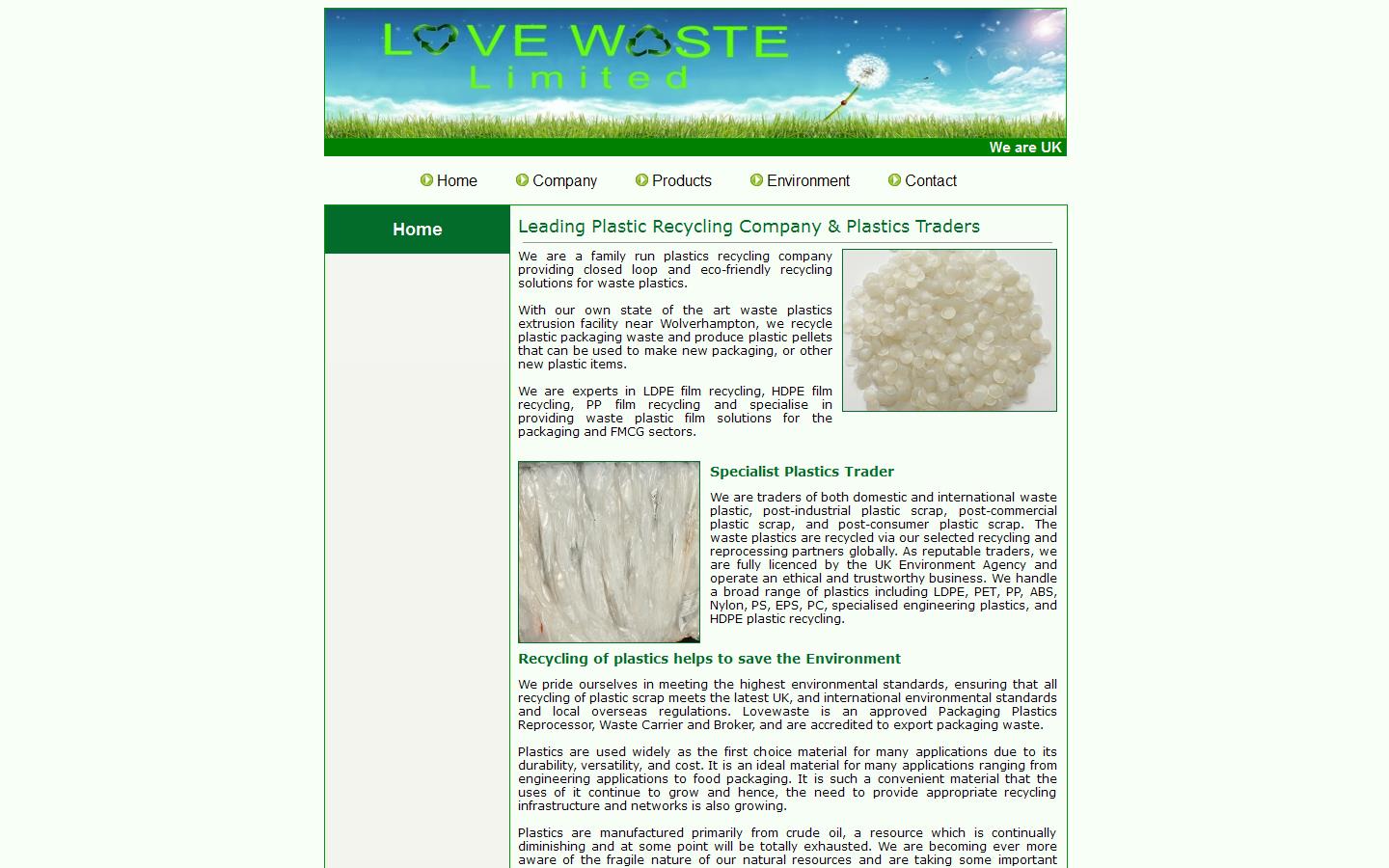 LOVE WASTE
Limited

We are UK

Home Company Products Environment Contact

Home

Leading Plastic Recycling Company & Plastics Traders

We are a family run plastics recycling company providing closed loop and eco-friendly recycling solutions for waste plastics.

With our own state of the art waste plastics extrusion facility near Wolverhampton, we recycle plastic packaging waste and produce plastic pellets that can be used to make new packaging, or other new plastic items.

We are experts in LDPE film recycling, HDPE film recycling, PP film recycling and specialise in providing waste plastic film solutions for the packaging and FMCG sectors.

Specialist Plastics Trader

We are traders of both domestic and international waste plastic, post-industrial plastic scrap, post-commercial plastic scrap, and post-consumer plastic scrap. The waste plastics are recycled via our selected recycling and reprocessing partners globally. As reputable traders, we are fully licenced by the UK Environment Agency and operate an ethical and trustworthy business. We handle a broad range of plastics including LDPE, PET, PP, ABS, Nylon, PS, EPS, PC, specialised engineering plastics, and HDPE plastic recycling.

Recycling of plastics helps to save the Environment

We pride ourselves in meeting the highest environmental standards, ensuring that all recycling of plastic scrap meets the latest UK, and international environmental standards and local overseas regulations. Lovewaste is an approved Packaging Plastics Reprocessor, Waste Carrier and Broker, and are accredited to export packaging waste.

Plastics are used widely as the first choice material for many applications due to its durability, versatility, and cost. It is an ideal material for many applications ranging from engineering applications to food packaging. It is such a convenient material that the uses of it continue to grow and hence, the need to provide appropriate recycling infrastructure and networks is also growing.

Plastics are manufactured primarily from crude oil, a resource which is continually diminishing and at some point will be totally exhausted. We are becoming ever more aware of the fragile nature of our natural resources and are taking some important